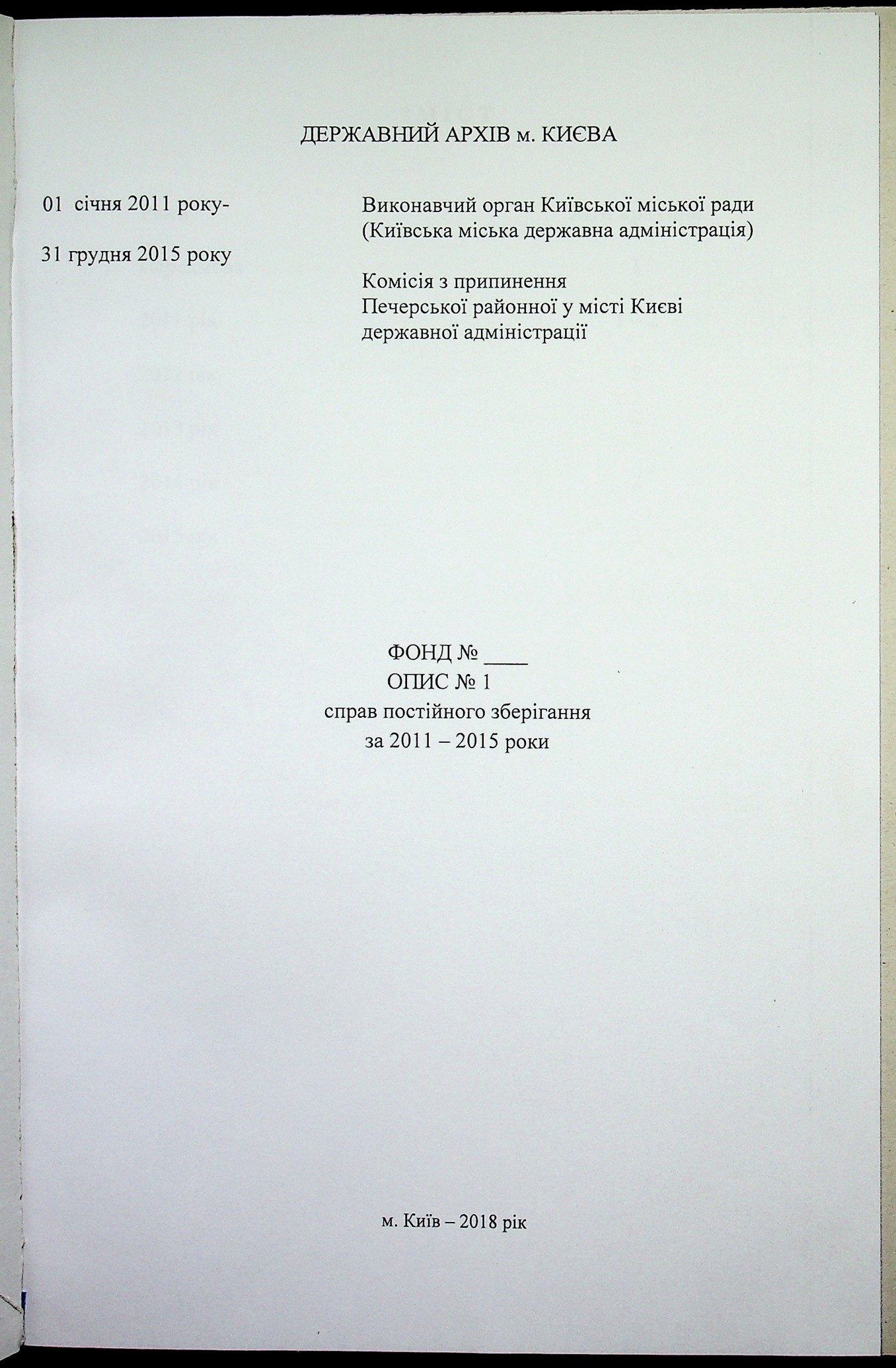 ДЕРЖАВНИЙ АРХІВ м. КИЄВА

01 січня 2011 року-

31 грудня 2015 року

Виконавчий орган Київської міської ради
(Київська міська державна адміністрація)

Комісія з припинення
Печерської районної у місті Києві
державної адміністрації

ФОНД № ____
ОПИС № 1
справ постійного зберігання
за 2011 – 2015 роки

м. Київ – 2018 рік